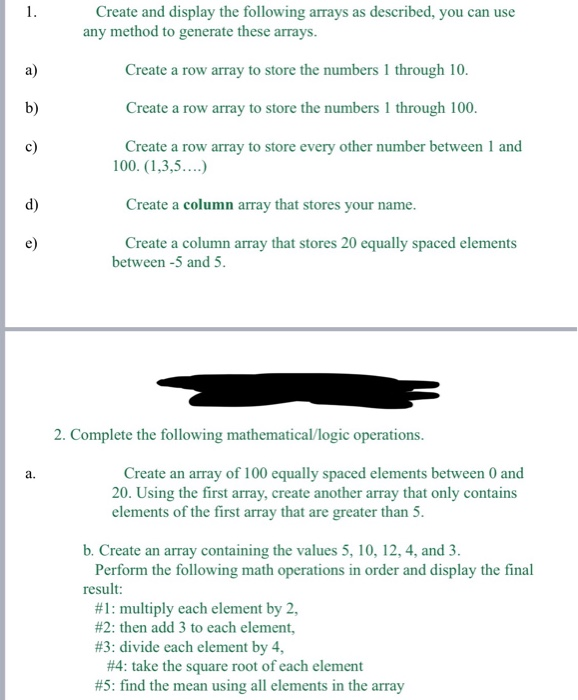 1. Create and display the following arrays as described, you can use any method to generate these arrays.

a) Create a row array to store the numbers 1 through 10.

b) Create a row array to store the numbers 1 through 100.

c) Create a row array to store every other number between 1 and 100. (1,3,5….)

d) Create a **column** array that stores your name.

e) Create a column array that stores 20 equally spaced elements between -5 and 5.

2. Complete the following mathematical/logic operations.

a. Create an array of 100 equally spaced elements between 0 and 20. Using the first array, create another array that only contains elements of the first array that are greater than 5.

b. Create an array containing the values 5, 10, 12, 4, and 3. Perform the following math operations in order and display the final result:
#1: multiply each element by 2,
#2: then add 3 to each element,
#3: divide each element by 4,
#4: take the square root of each element
#5: find the mean using all elements in the array